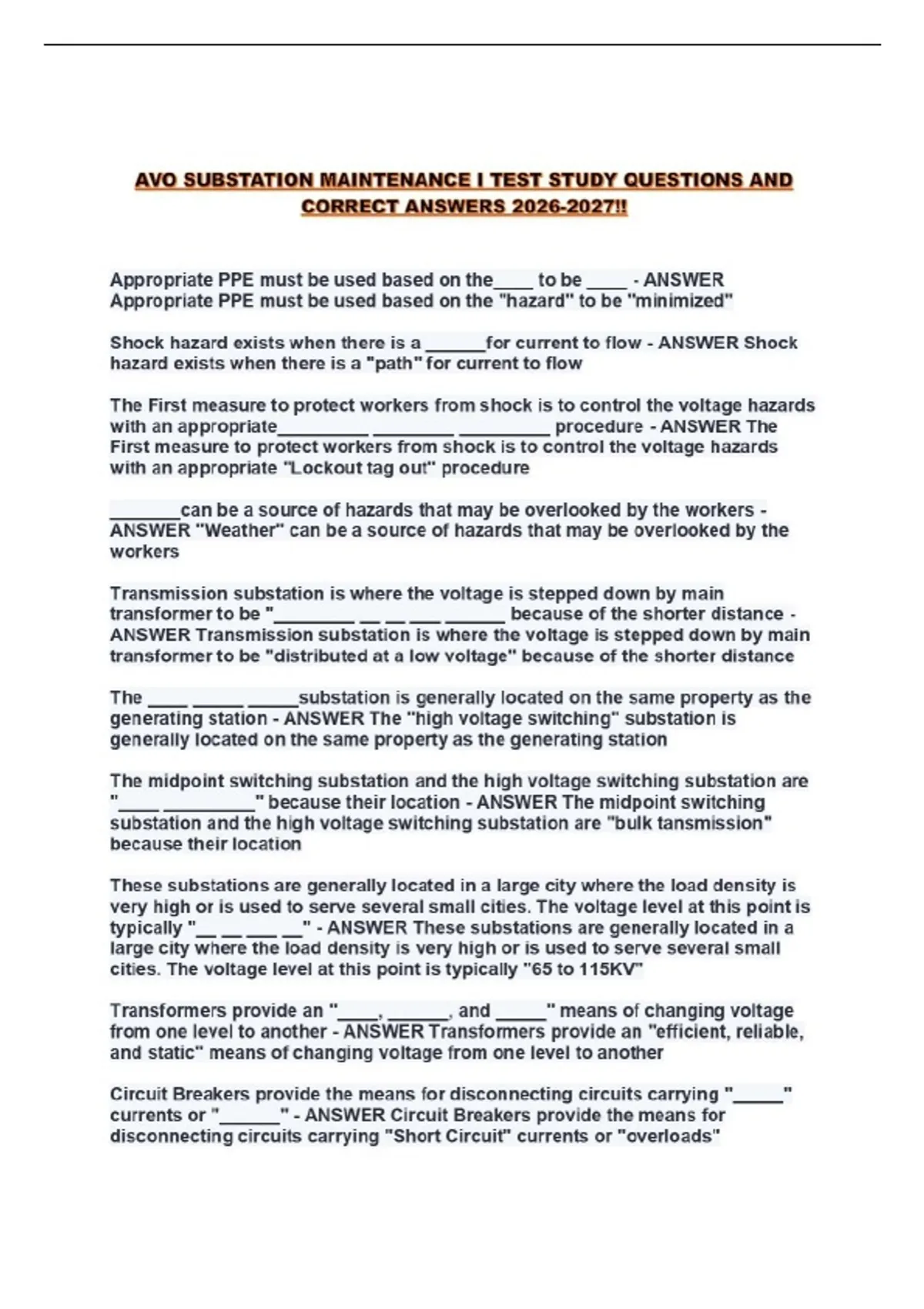 AVO SUBSTATION MAINTENANCE I TEST STUDY QUESTIONS AND CORRECT ANSWERS 2026-2027!!

Appropriate PPE must be used based on the____ to be ____ - ANSWER Appropriate PPE must be used based on the "hazard" to be "minimized"

Shock hazard exists when there is a ______for current to flow - ANSWER Shock hazard exists when there is a "path" for current to flow

The First measure to protect workers from shock is to control the voltage hazards with an appropriate_________ ________ _________ procedure - ANSWER The First measure to protect workers from shock is to control the voltage hazards with an appropriate "Lockout tag out" procedure

_______can be a source of hazards that may be overlooked by the workers - ANSWER "Weather" can be a source of hazards that may be overlooked by the workers

Transmission substation is where the voltage is stepped down by main transformer to be "________ __ __ ___ ______ because of the shorter distance - ANSWER Transmission substation is where the voltage is stepped down by main transformer to be "distributed at a low voltage" because of the shorter distance

The ____ _____ _____substation is generally located on the same property as the generating station - ANSWER The "high voltage switching" substation is generally located on the same property as the generating station

The midpoint switching substation and the high voltage switching substation are "____ _________" because their location - ANSWER The midpoint switching substation and the high voltage switching substation are "bulk tansmission" because their location

These substations are generally located in a large city where the load density is very high or is used to serve several small cities. The voltage level at this point is typically "__ __ ___ __" - ANSWER These substations are generally located in a large city where the load density is very high or is used to serve several small cities. The voltage level at this point is typically "65 to 115KV"

Transformers provide an "____, ______, and _____" means of changing voltage from one level to another - ANSWER Transformers provide an "efficient, reliable, and static" means of changing voltage from one level to another

Circuit Breakers provide the means for disconnecting circuits carrying "_____" currents or "______" - ANSWER Circuit Breakers provide the means for disconnecting circuits carrying "Short Circuit" currents or "overloads"